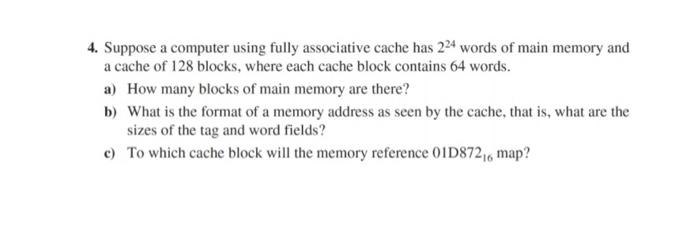 4. Suppose a computer using fully associative cache has $2^{24}$ words of main memory and a cache of 128 blocks, where each cache block contains 64 words.

a) How many blocks of main memory are there?

b) What is the format of a memory address as seen by the cache, that is, what are the sizes of the tag and word fields?

c) To which cache block will the memory reference $01D872_{16}$ map?